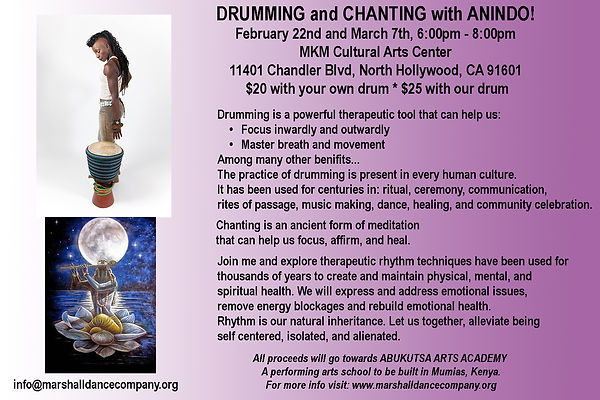 DRUMMING and CHANTING with ANINDO!
February 22nd and March 7th, 6:00pm - 8:00pm
MKM Cultural Arts Center
11401 Chandler Blvd, North Hollywood, CA 91601
$20 with your own drum * $25 with our drum

Drumming is a powerful therapeutic tool that can help us:
• Focus inwardly and outwardly
• Master breath and movement
Among many other benifits...
The practice of drumming is present in every human culture.
It has been used for centuries in: ritual, ceremony, communication, rites of passage, music making, dance, healing, and community celebration.

Chanting is an ancient form of meditation that can help us focus, affirm, and heal.

Join me and explore therapeutic rhythm techniques have been used for thousands of years to create and maintain physical, mental, and spiritual health. We will express and address emotional issues, remove energy blockages and rebuild emotional health.
Rhythm is our natural inheritance. Let us together, alleviate being self centered, isolated, and alienated.

All proceeds will go towards ABUKUTSA ARTS ACADEMY
A performing arts school to be built in Mumias, Kenya.
For more info visit: www.marshalldancecompany.org

info@marshalldancecompany.org